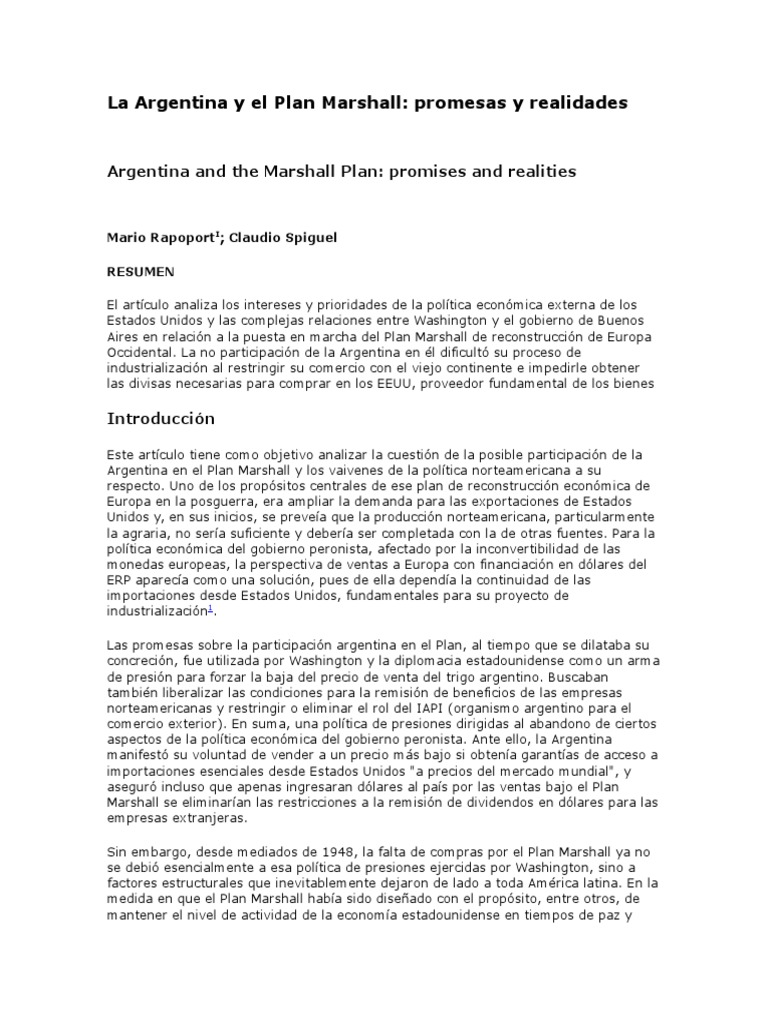 La Argentina y el Plan Marshall: promesas y realidades

Argentina and the Marshall Plan: promises and realities

Mario Rapoport$^1$; Claudio Spiguel

RESUMEN

El artículo analiza los intereses y prioridades de la política económica externa de los Estados Unidos y las complejas relaciones entre Washington y el gobierno de Buenos Aires en relación a la puesta en marcha del Plan Marshall de reconstrucción de Europa Occidental. La no participación de la Argentina en él dificultó su proceso de industrialización al restringir su comercio con el viejo continente e impedirle obtener las divisas necesarias para comprar en los EEUU, proveedor fundamental de los bienes

Introducción

Este artículo tiene como objetivo analizar la cuestión de la posible participación de la Argentina en el Plan Marshall y los vaivenes de la política norteamericana a su respecto. Uno de los propósitos centrales de ese plan de reconstrucción económica de Europa en la posguerra, era ampliar la demanda para las exportaciones de Estados Unidos y, en sus inicios, se preveía que la producción norteamericana, particularmente la agraria, no sería suficiente y debería ser completada con la de otras fuentes. Para la política económica del gobierno peronista, afectado por la inconvertibilidad de las monedas europeas, la perspectiva de ventas a Europa con financiación en dólares del ERP aparecía como una solución, pues de ella dependía la continuidad de las importaciones desde Estados Unidos, fundamentales para su proyecto de industrialización$^1$.

Las promesas sobre la participación argentina en el Plan, al tiempo que se dilataba su concreción, fue utilizada por Washington y la diplomacia estadounidense como un arma de presión para forzar la baja del precio de venta del trigo argentino. Buscaban también liberalizar las condiciones para la remisión de beneficios de las empresas norteamericanas y restringir o eliminar el rol del IAPI (organismo argentino para el comercio exterior). En suma, una política de presiones dirigidas al abandono de ciertos aspectos de la política económica del gobierno peronista. Ante ello, la Argentina manifestó su voluntad de vender a un precio más bajo si obtenía garantías de acceso a importaciones esenciales desde Estados Unidos "a precios del mercado mundial", y aseguró incluso que apenas ingresaran dólares al país por las ventas bajo el Plan Marshall se eliminarían las restricciones a la remisión de dividendos en dólares para las empresas extranjeras.

Sin embargo, desde mediados de 1948, la falta de compras por el Plan Marshall ya no se debió esencialmente a esa política de presiones ejercidas por Washington, sino a factores estructurales que inevitablemente dejaron de lado a toda América latina. En la medida en que el Plan Marshall había sido diseñado con el propósito, entre otros, de mantener el nivel de actividad de la economía estadounidense en tiempos de paz y